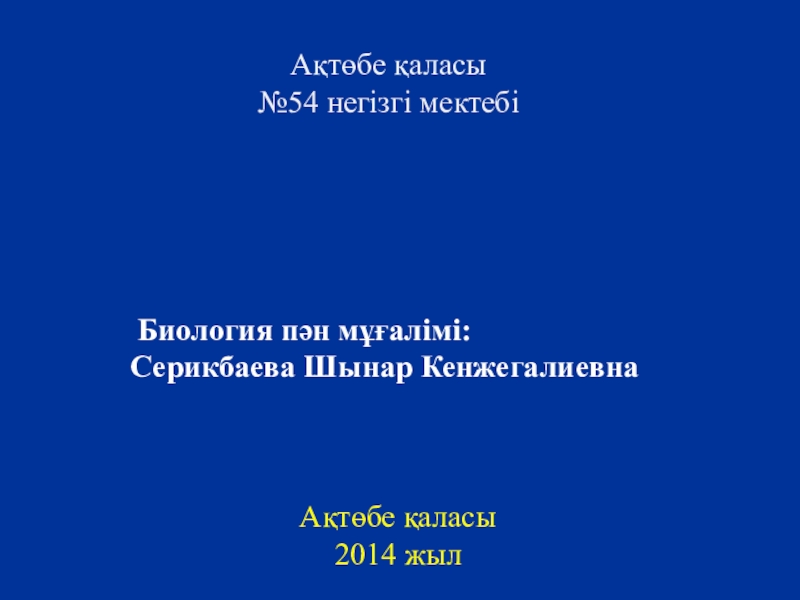 Ақтөбе қаласы
№54 негізгі мектебі

Биология пән мұғалімі:
Серикбаева Шынар Кенжегалиевна

Ақтөбе қаласы
2014 жыл